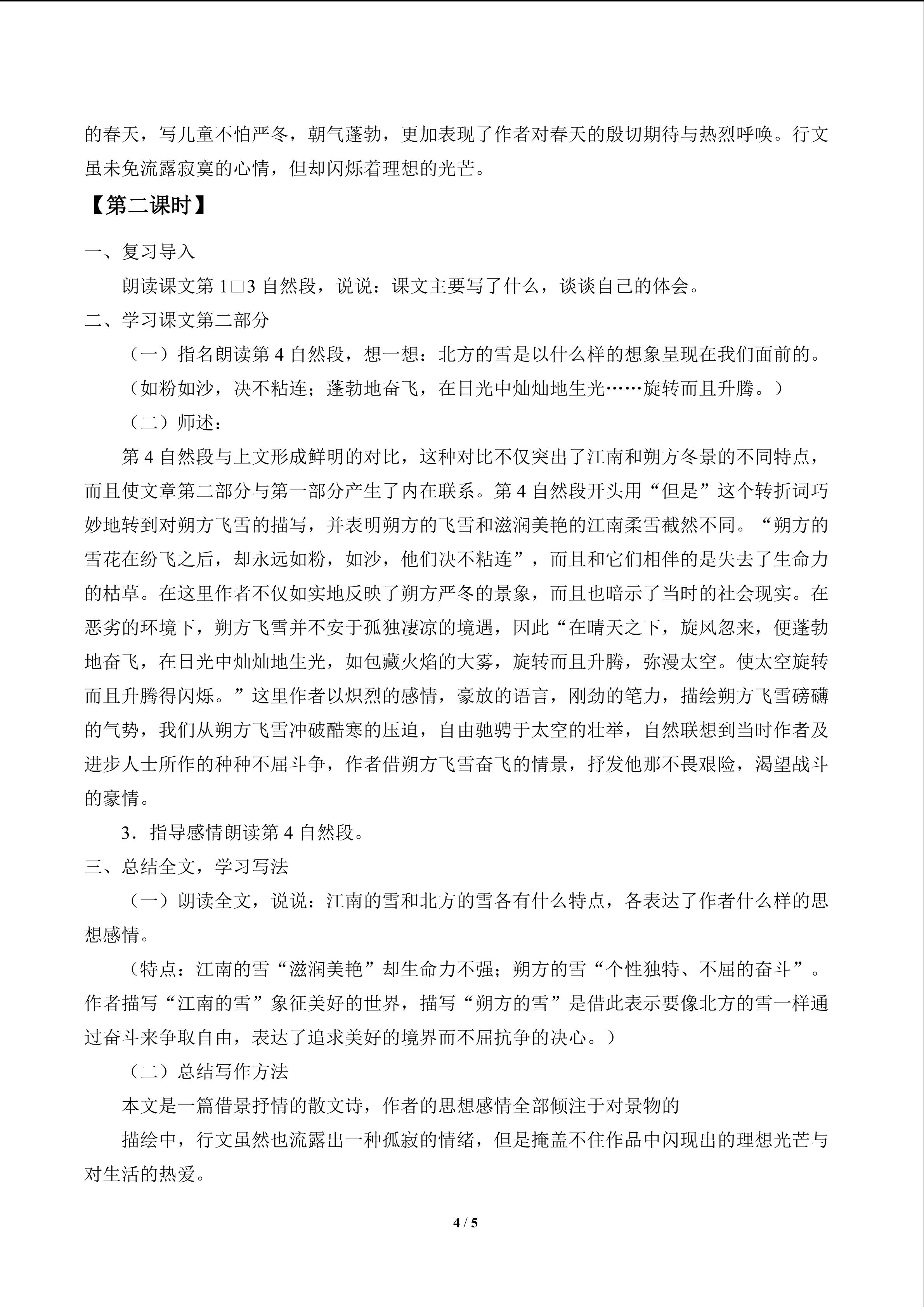 的春天，写儿童不怕严冬，朝气蓬勃，更加表现了作者对春天的殷切期待与热烈呼唤。行文虽未免流露寂寞的心情，但却闪烁着理想的光芒。

【第二课时】

一、复习导入

朗读课文第1□3自然段，说说：课文主要写了什么，谈谈自己的体会。

二、学习课文第二部分

（一）指名朗读第4自然段，想一想：北方的雪是以什么样的想象呈现在我们面前的。

（如粉如沙，决不粘连；蓬勃地奋飞，在日光中灿灿地生光……旋转而且升腾。）

（二）师述：

第4自然段与上文形成鲜明的对比，这种对比不仅突出了江南和朔方冬景的不同特点，而且使文章第二部分与第一部分产生了内在联系。第4自然段开头用“但是”这个转折词巧妙地转到对朔方飞雪的描写，并表明朔方的飞雪和滋润美艳的江南柔雪截然不同。“朔方的雪花在纷飞之后，却永远如粉，如沙，他们决不粘连”，而且和它们相伴的是失去了生命力的枯草。在这里作者不仅如实地反映了朔方严冬的景象，而且也暗示了当时的社会现实。在恶劣的环境下，朔方飞雪并不安于孤独凄凉的境遇，因此“在晴天之下，旋风忽来，便蓬勃地奋飞，在日光中灿灿地生光，如包藏火焰的大雾，旋转而且升腾，弥漫太空。使太空旋转而且升腾得闪烁。”这里作者以炽烈的感情，豪放的语言，刚劲的笔力，描绘朔方飞雪磅礴的气势，我们从朔方飞雪冲破酷寒的压迫，自由驰骋于太空的壮举，自然联想到当时作者及进步人士所作的种种不屈斗争，作者借朔方飞雪奋飞的情景，抒发他那不畏艰险，渴望战斗的豪情。

3．指导感情朗读第4自然段。

三、总结全文，学习写法

（一）朗读全文，说说：江南的雪和北方的雪各有什么特点，各表达了作者什么样的思想感情。

（特点：江南的雪“滋润美艳”却生命力不强；朔方的雪“个性独特、不屈的奋斗”。作者描写“江南的雪”象征美好的世界，描写“朔方的雪”是借此表示要像北方的雪一样通过奋斗来争取自由，表达了追求美好的境界而不屈抗争的决心。）

（二）总结写作方法

本文是一篇借景抒情的散文诗，作者的思想感情全部倾注于对景物的

描绘中，行文虽然也流露出一种孤寂的情绪，但是掩盖不住作品中闪现出的理想光芒与对生活的热爱。

4 / 5